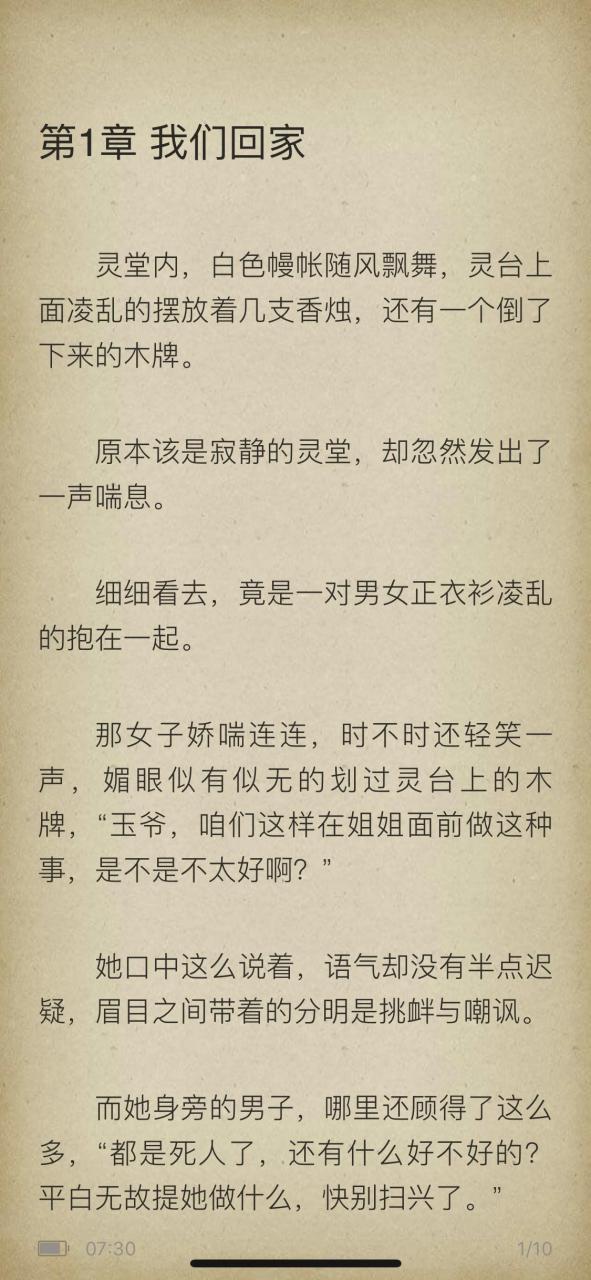 第1章 我们回家

灵堂内，白色幔帐随风飘舞，灵台上面凌乱的摆放着几支香烛，还有一个倒了下来的木牌。

原本该是寂静的灵堂，却忽然发出了一声喘息。

细细看去，竟是一对男女正衣衫凌乱的抱在一起。

那女子娇喘连连，时不时还轻笑一声，媚眼似有似无的划过灵台上的木牌，“玉爷，咱们这样在姐姐面前做这种事，是不是不太好啊？”

她口中这么说着，语气却没有半点迟疑，眉目之间带着的分明是挑衅与嘲讽。

而她身旁的男子，哪里还顾得了这么多，“都是死人了，还有什么好不好的？平白无故提她做什么，快别扫兴了。”

07:30

1/10